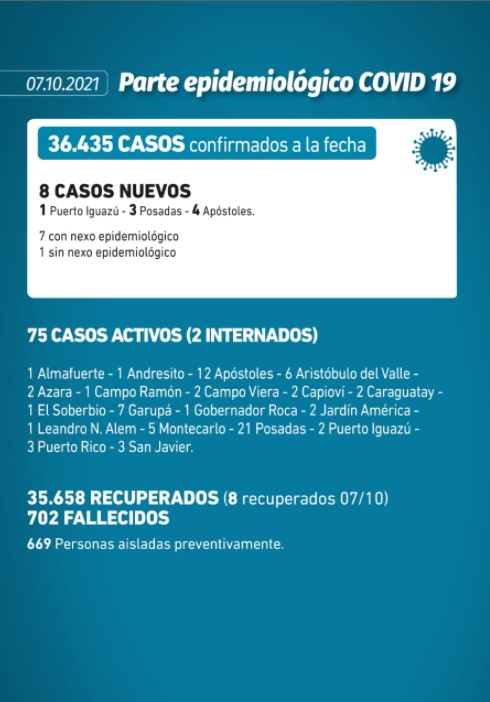 07.10.2021 Parte epidemiológico COVID 19

36.435 CASOS confirmados a la fecha

8 CASOS NUEVOS
1 Puerto Iguazú - 3 Posadas - 4 Apóstoles.

7 con nexo epidemiológico
1 sin nexo epidemiológico

75 CASOS ACTIVOS (2 INTERNADOS)

1 Almafuerte - 1 Andresito - 12 Apóstoles - 6 Aristóbulo del Valle - 2 Azara - 1 Campo Ramón - 2 Campo Viera - 2 Capioví - 2 Caraguatay - 1 El Soberbio - 7 Garupá - 1 Gobernador Roca - 2 Jardín América - 1 Leandro N. Alem - 5 Montecarlo - 21 Posadas - 2 Puerto Iguazú - 3 Puerto Rico - 3 San Javier.

35.658 RECUPERADOS (8 recuperados 07/10)
702 FALLECIDOS
669 Personas aisladas preventivamente.